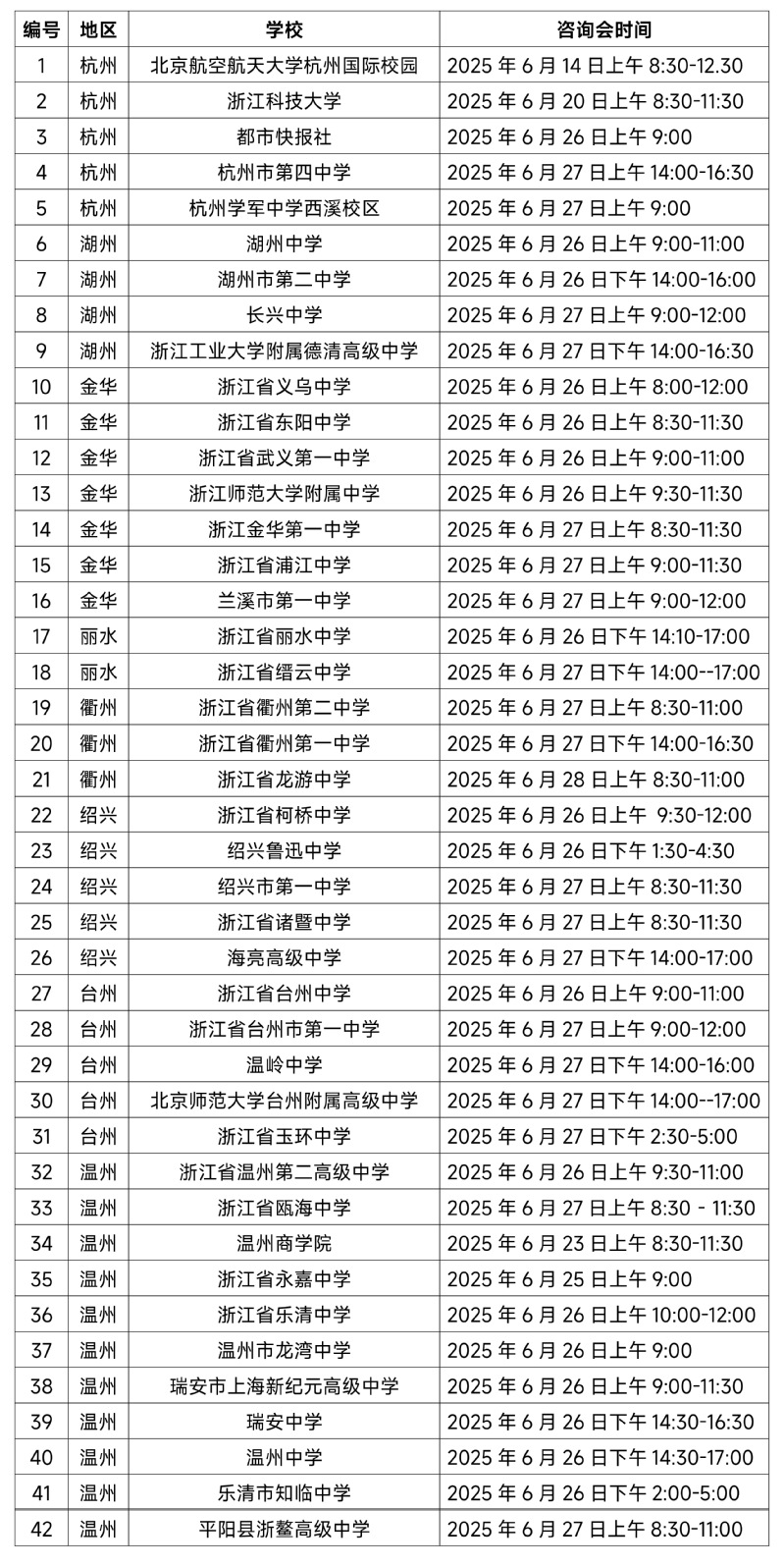 | 编号 | 地区 | 学校 | 咨询会时间 |
|---|---|---|---|
| 1 | 杭州 | 北京航空航天大学杭州国际校园 | 2025 年 6 月 14 日上午 8:30-12.30 |
| 2 | 杭州 | 浙江科技大学 | 2025 年 6 月 20 日上午 8:30-11:30 |
| 3 | 杭州 | 都市快报社 | 2025 年 6 月 26 日上午 9:00 |
| 4 | 杭州 | 杭州市第四中学 | 2025 年 6 月 27 日上午 14:00-16:30 |
| 5 | 杭州 | 杭州学军中学西溪校区 | 2025 年 6 月 27 日上午 9:00 |
| 6 | 湖州 | 湖州中学 | 2025 年 6 月 26 日上午 9:00-11:00 |
| 7 | 湖州 | 湖州市第二中学 | 2025 年 6 月 26 日下午 14:00-16:00 |
| 8 | 湖州 | 长兴中学 | 2025 年 6 月 27 日上午 9:00-12:00 |
| 9 | 湖州 | 浙江工业大学附属德清高级中学 | 2025 年 6 月 27 日下午 14:00-16:30 |
| 10 | 金华 | 浙江省义乌中学 | 2025 年 6 月 26 日上午 8:00-12:00 |
| 11 | 金华 | 浙江省东阳中学 | 2025 年 6 月 26 日上午 8:30-11:30 |
| 12 | 金华 | 浙江省武义第一中学 | 2025 年 6 月 26 日上午 9:00-11:00 |
| 13 | 金华 | 浙江师范大学附属中学 | 2025 年 6 月 26 日上午 9:30-11:30 |
| 14 | 金华 | 浙江金华第一中学 | 2025 年 6 月 27 日上午 8:30-11:30 |
| 15 | 金华 | 浙江省浦江中学 | 2025 年 6 月 27 日上午 9:00-11:30 |
| 16 | 金华 | 兰溪市第一中学 | 2025 年 6 月 27 日上午 9:00-12:00 |
| 17 | 丽水 | 浙江省丽水中学 | 2025 年 6 月 26 日下午 14:10-17:00 |
| 18 | 丽水 | 浙江省缙云中学 | 2025 年 6 月 27 日下午 14:00--17:00 |
| 19 | 衢州 | 浙江省衢州第二中学 | 2025 年 6 月 27 日上午 8:30-11:00 |
| 20 | 衢州 | 浙江省衢州第一中学 | 2025 年 6 月 27 日下午 14:00-16:30 |
| 21 | 衢州 | 浙江省龙游中学 | 2025 年 6 月 28 日上午 8:30-11:00 |
| 22 | 绍兴 | 浙江省柯桥中学 | 2025 年 6 月 26 日上午 9:30-12:00 |
| 23 | 绍兴 | 绍兴鲁迅中学 | 2025 年 6 月 26 日下午 1:30-4:30 |
| 24 | 绍兴 | 绍兴市第一中学 | 2025 年 6 月 27 日上午 8:30-11:30 |
| 25 | 绍兴 | 浙江省诸暨中学 | 2025 年 6 月 27 日上午 8:30-11:30 |
| 26 | 绍兴 | 海亮高级中学 | 2025 年 6 月 27 日下午 14:00-17:00 |
| 27 | 台州 | 浙江省台州中学 | 2025 年 6 月 26 日上午 9:00-11:00 |
| 28 | 台州 | 浙江省台州市第一中学 | 2025 年 6 月 27 日上午 9:00-12:00 |
| 29 | 台州 | 温岭中学 | 2025 年 6 月 27 日下午 14:00-16:00 |
| 30 | 台州 | 北京师范大学台州附属高级中学 | 2025 年 6 月 27 日下午 14:00--17:00 |
| 31 | 台州 | 浙江省玉环中学 | 2025 年 6 月 27 日下午 2:30-5:00 |
| 32 | 温州 | 浙江省温州第二高级中学 | 2025 年 6 月 26 日上午 9:30-11:00 |
| 33 | 温州 | 浙江省瓯海中学 | 2025 年 6 月 27 日上午 8:30 - 11:30 |
| 34 | 温州 | 温州商学院 | 2025 年 6 月 23 日上午 8:30-11:30 |
| 35 | 温州 | 浙江省永嘉中学 | 2025 年 6 月 25 日上午 9:00 |
| 36 | 温州 | 浙江省乐清中学 | 2025 年 6 月 26 日上午 10:00-12:00 |
| 37 | 温州 | 温州市龙湾中学 | 2025 年 6 月 26 日上午 9:00 |
| 38 | 温州 | 瑞安市上海新纪元高级中学 | 2025 年 6 月 26 日上午 9:00-11:30 |
| 39 | 温州 | 瑞安中学 | 2025 年 6 月 26 日下午 14:30-16:30 |
| 40 | 温州 | 温州中学 | 2025 年 6 月 26 日下午 14:30-17:00 |
| 41 | 温州 | 乐清市知临中学 | 2025 年 6 月 26 日下午 2:00-5:00 |
| 42 | 温州 | 平阳县浙鳌高级中学 | 2025 年 6 月 27 日上午 8:30-11:00 |